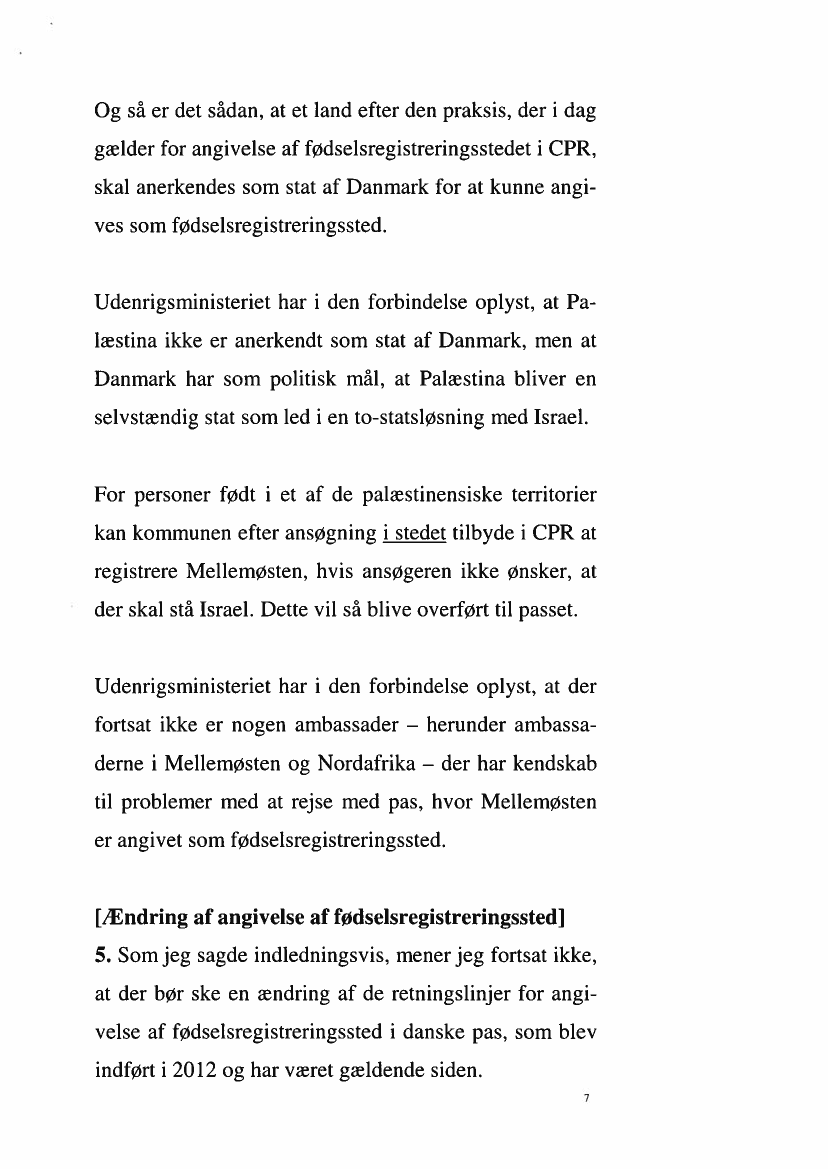 Og så er det sådan, at et land efter den praksis, der i dag gælder for angivelse af fødselsregistreringsstedet i CPR, skal anerkendes som stat af Danmark for at kunne angives som fødselsregistreringssted.

Udenrigsministeriet har i den forbindelse oplyst, at Palæstina ikke er anerkendt som stat af Danmark, men at Danmark har som politisk mål, at Palæstina bliver en selvstændig stat som led i en to-statsløsning med Israel.

For personer født i et af de palæstinensiske territorier kan kommunen efter ansøgning i stedet tilbyde i CPR at registrere Mellemøsten, hvis ansøgeren ikke ønsker, at der skal stå Israel. Dette vil så blive overført til passet.

Udenrigsministeriet har i den forbindelse oplyst, at der fortsat ikke er nogen ambassader – herunder ambassaderne i Mellemøsten og Nordafrika – der har kendskab til problemer med at rejse med pas, hvor Mellemøsten er angivet som fødselsregistreringssted.

[Ændring af angivelse af fødselsregistreringssted]
5. Som jeg sagde indledningsvis, mener jeg fortsat ikke, at der bør ske en ændring af de retningslinjer for angivelse af fødselsregistreringssted i danske pas, som blev indført i 2012 og har været gældende siden.

7